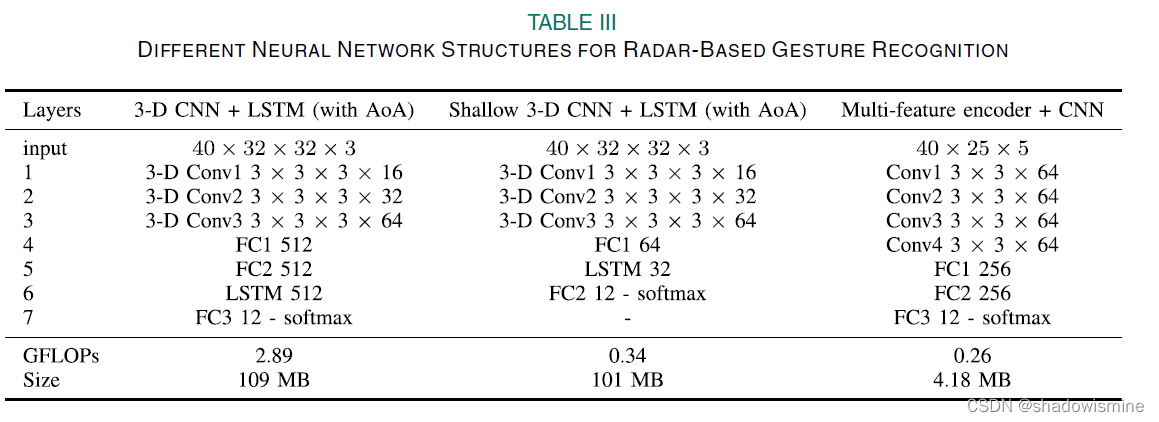 TABLE III
DIFFERENT NEURAL NETWORK STRUCTURES FOR RADAR-BASED GESTURE RECOGNITION

| Layers | 3-D CNN + LSTM (with AoA) | Shallow 3-D CNN + LSTM (with AoA) | Multi-feature encoder + CNN |
|---|---|---|---|
| input | $40 \times 32 \times 32 \times 3$ | $40 \times 32 \times 32 \times 3$ | $40 \times 25 \times 5$ |
| 1 | 3-D Conv1 $3 \times 3 \times 3 \times 16$ | 3-D Conv1 $3 \times 3 \times 3 \times 16$ | Conv1 $3 \times 3 \times 64$ |
| 2 | 3-D Conv2 $3 \times 3 \times 3 \times 32$ | 3-D Conv2 $3 \times 3 \times 3 \times 32$ | Conv2 $3 \times 3 \times 64$ |
| 3 | 3-D Conv3 $3 \times 3 \times 3 \times 64$ | 3-D Conv3 $3 \times 3 \times 3 \times 64$ | Conv3 $3 \times 3 \times 64$ |
| 4 | FC1 512 | FC1 64 | Conv4 $3 \times 3 \times 64$ |
| 5 | FC2 512 | LSTM 32 | FC1 256 |
| 6 | LSTM 512 | FC2 12 - softmax | FC2 256 |
| 7 | FC3 12 - softmax | - | FC3 12 - softmax |
| GFLOPs | 2.89 | 0.34 | 0.26 |
| Size | 109 MB | 101 MB | 4.18 MB |

CSDN @shadowismine